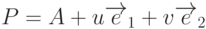 $P = A + u\overrightarrow{e}_1 + v\overrightarrow{e}_2$